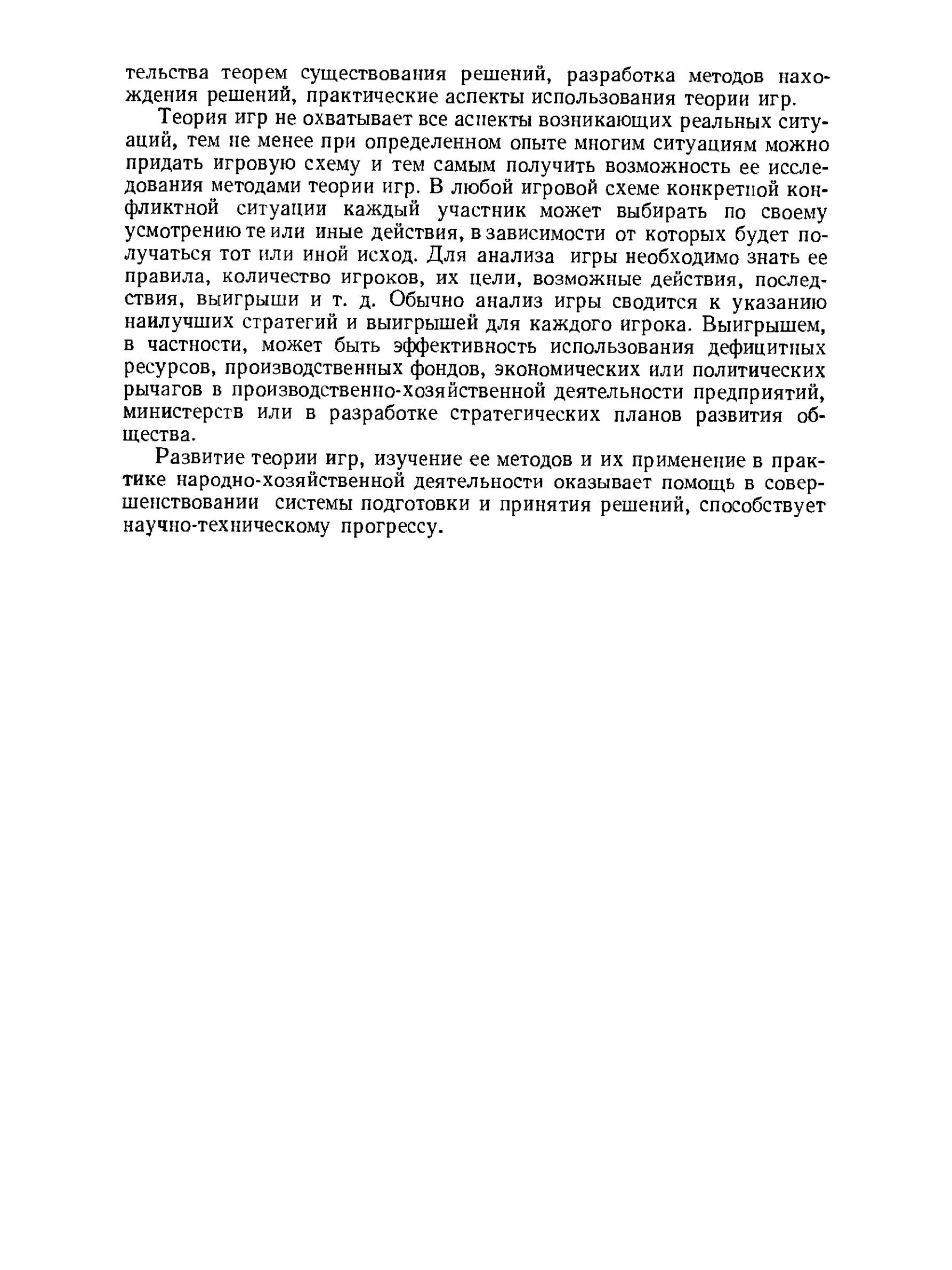 тельства теорем существования решений, разработка методов нахождения решений, практические аспекты использования теории игр.

Теория игр не охватывает все аспекты возникающих реальных ситуаций, тем не менее при определенном опыте многим ситуациям можно придать игровую схему и тем самым получить возможность ее исследования методами теории игр. В любой игровой схеме конкретной конфликтной ситуации каждый участник может выбирать по своему усмотрению те или иные действия, в зависимости от которых будет получаться тот или иной исход. Для анализа игры необходимо знать ее правила, количество игроков, их цели, возможные действия, последствия, выигрыши и т. д. Обычно анализ игры сводится к указанию наилучших стратегий и выигрышей для каждого игрока. Выигрышем, в частности, может быть эффективность использования дефицитных ресурсов, производственных фондов, экономических или политических рычагов в производственно-хозяйственной деятельности предприятий, министерств или в разработке стратегических планов развития общества.

Развитие теории игр, изучение ее методов и их применение в практике народно-хозяйственной деятельности оказывает помощь в совершенствовании системы подготовки и принятия решений, способствует научно-техническому прогрессу.